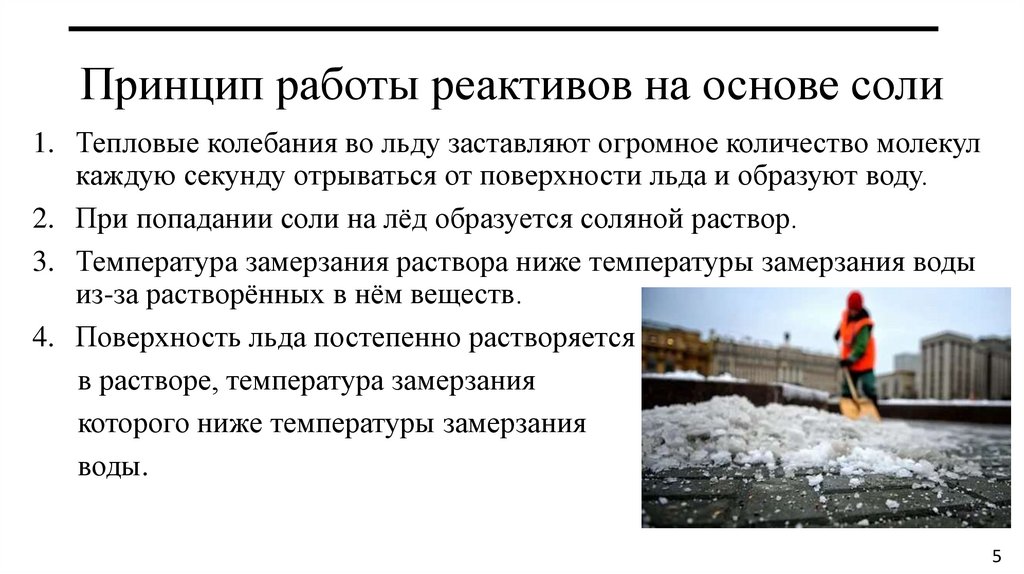 Принцип работы реактивов на основе соли

1. Тепловые колебания во льду заставляют огромное количество молекул каждую секунду отрываться от поверхности льда и образуют воду.

2. При попадании соли на лёд образуется соляной раствор.

3. Температура замерзания раствора ниже температуры замерзания воды из-за растворённых в нём веществ.

4. Поверхность льда постепенно растворяется в растворе, температура замерзания которого ниже температуры замерзания воды.

5